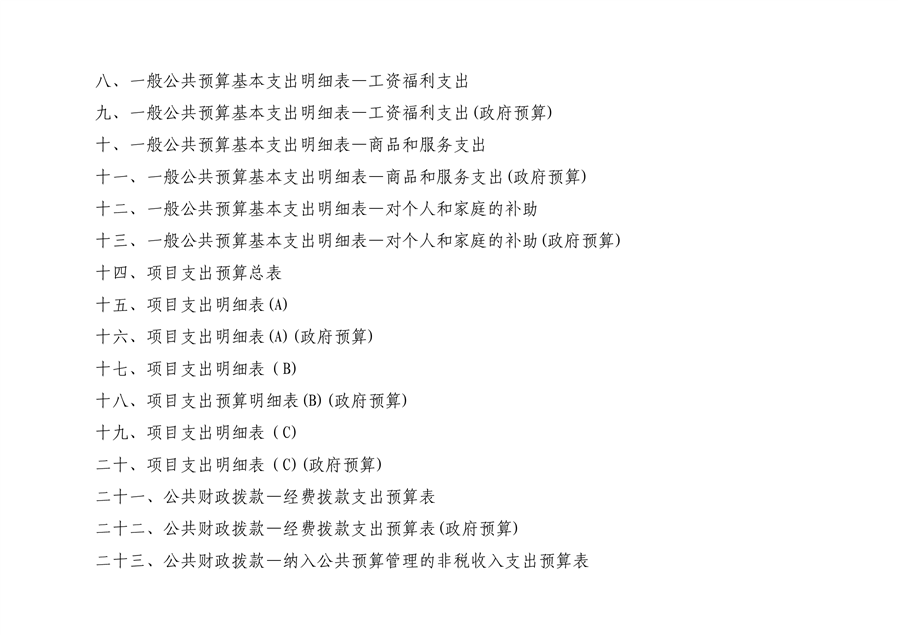 八、一般公共预算基本支出明细表—工资福利支出

九、一般公共预算基本支出明细表—工资福利支出(政府预算)

十、一般公共预算基本支出明细表—商品和服务支出

十一、一般公共预算基本支出明细表—商品和服务支出(政府预算)

十二、一般公共预算基本支出明细表—对个人和家庭的补助

十三、一般公共预算基本支出明细表—对个人和家庭的补助(政府预算)

十四、项目支出预算总表

十五、项目支出明细表(A)

十六、项目支出明细表(A)(政府预算)

十七、项目支出明细表（B)

十八、项目支出预算明细表(B)(政府预算)

十九、项目支出明细表（C)

二十、项目支出明细表（C)(政府预算)

二十一、公共财政拨款—经费拨款支出预算表

二十二、公共财政拨款—经费拨款支出预算表(政府预算)

二十三、公共财政拨款—纳入公共预算管理的非税收入支出预算表